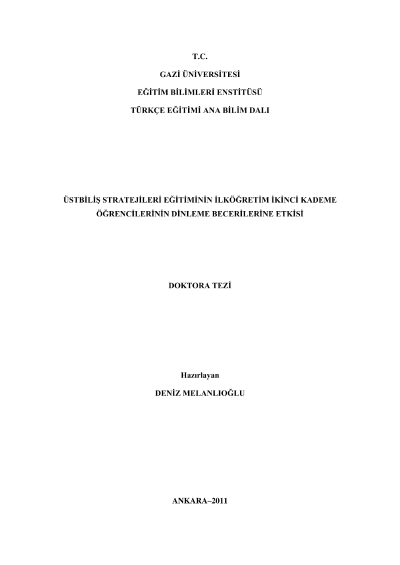 T.C.
GAZİ ÜNİVERSİTESİ
EĞİTİM BİLİMLERİ ENSTİTÜSÜ
TÜRKÇE EĞİTİMİ ANA BİLİM DALI

ÜSTBİLİŞ STRATEJİLERİ EĞİTİMİNİN İLKÖĞRETİM İKİNCİ KADEME ÖĞRENCİLERİNİN DİNLEME BECERİLERİNE ETKİSİ

DOKTORA TEZİ

Hazırlayan
DENİZ MELANLIOĞLU

ANKARA–2011